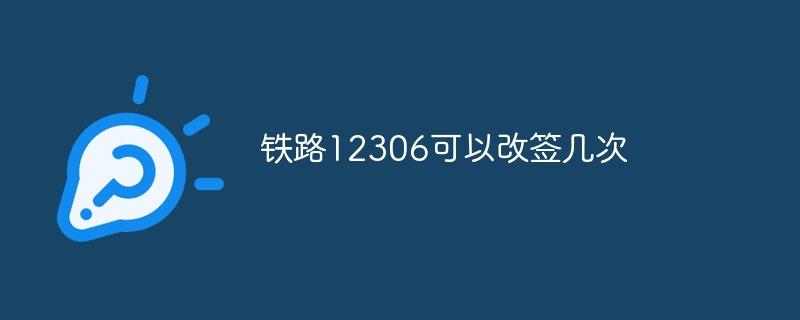 铁路12306可以改签几次